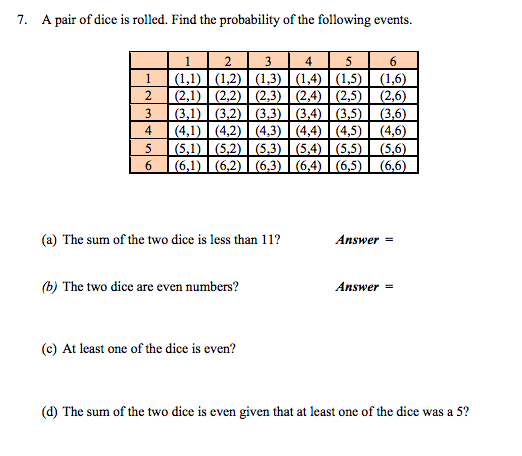 7. A pair of dice is rolled. Find the probability of the following events.

| | 1 | 2 | 3 | 4 | 5 | 6 |
|---|---|---|---|---|---|---|
| 1 | (1,1) | (1,2) | (1,3) | (1,4) | (1,5) | (1,6) |
| 2 | (2,1) | (2,2) | (2,3) | (2,4) | (2,5) | (2,6) |
| 3 | (3,1) | (3,2) | (3,3) | (3,4) | (3,5) | (3,6) |
| 4 | (4,1) | (4,2) | (4,3) | (4,4) | (4,5) | (4,6) |
| 5 | (5,1) | (5,2) | (5,3) | (5,4) | (5,5) | (5,6) |
| 6 | (6,1) | (6,2) | (6,3) | (6,4) | (6,5) | (6,6) |

(a) The sum of the two dice is less than 11? Answer =

(b) The two dice are even numbers? Answer =

(c) At least one of the dice is even?

(d) The sum of the two dice is even given that at least one of the dice was a 5?